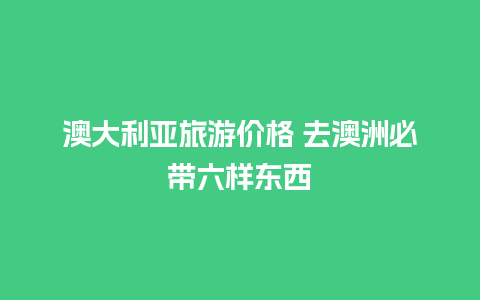 澳大利亚旅游价格 去澳洲必带六样东西